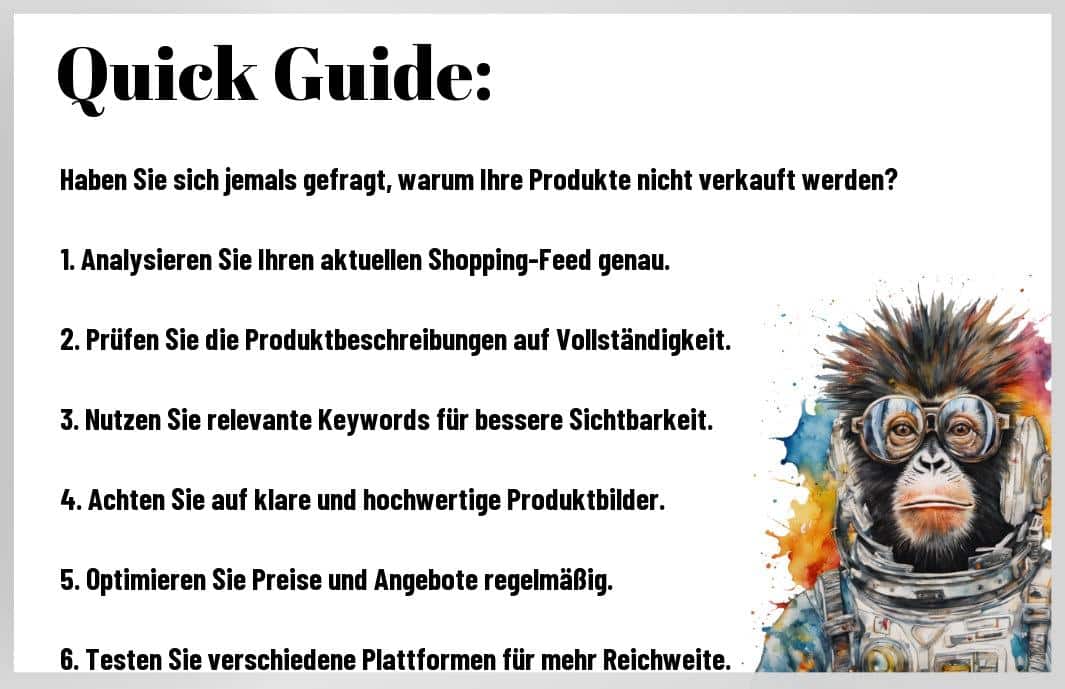 Quick Guide:

Haben Sie sich jemals gefragt, warum Ihre Produkte nicht verkauft werden?

1. Analysieren Sie Ihren aktuellen Shopping-Feed genau.

2. Prüfen Sie die Produktbeschreibungen auf Vollständigkeit.

3. Nutzen Sie relevante Keywords für bessere Sichtbarkeit.

4. Achten Sie auf klare und hochwertige Produktbilder.

5. Optimieren Sie Preise und Angebote regelmäßig.

6. Testen Sie verschiedene Plattformen für mehr Reichweite.